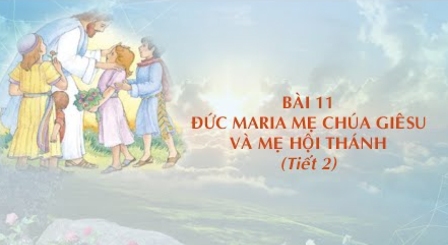 BÀI 11
ĐỨC MARIA MẸ CHÚA GIÊSU
VÀ MẸ HỘI THÁNH
(Tiết 2)